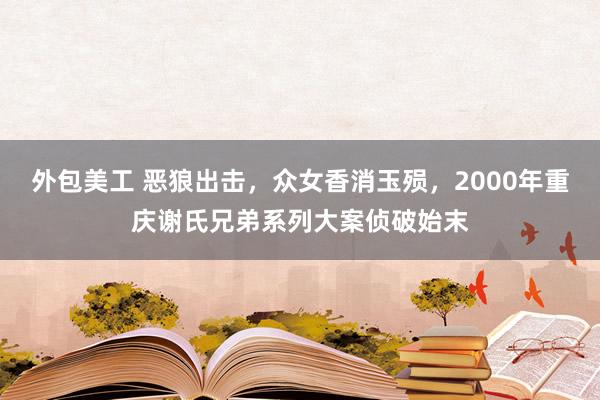 外包美工 恶狼出击，众女香消玉殒，2000年重庆谢氏兄弟系列大案侦破始末